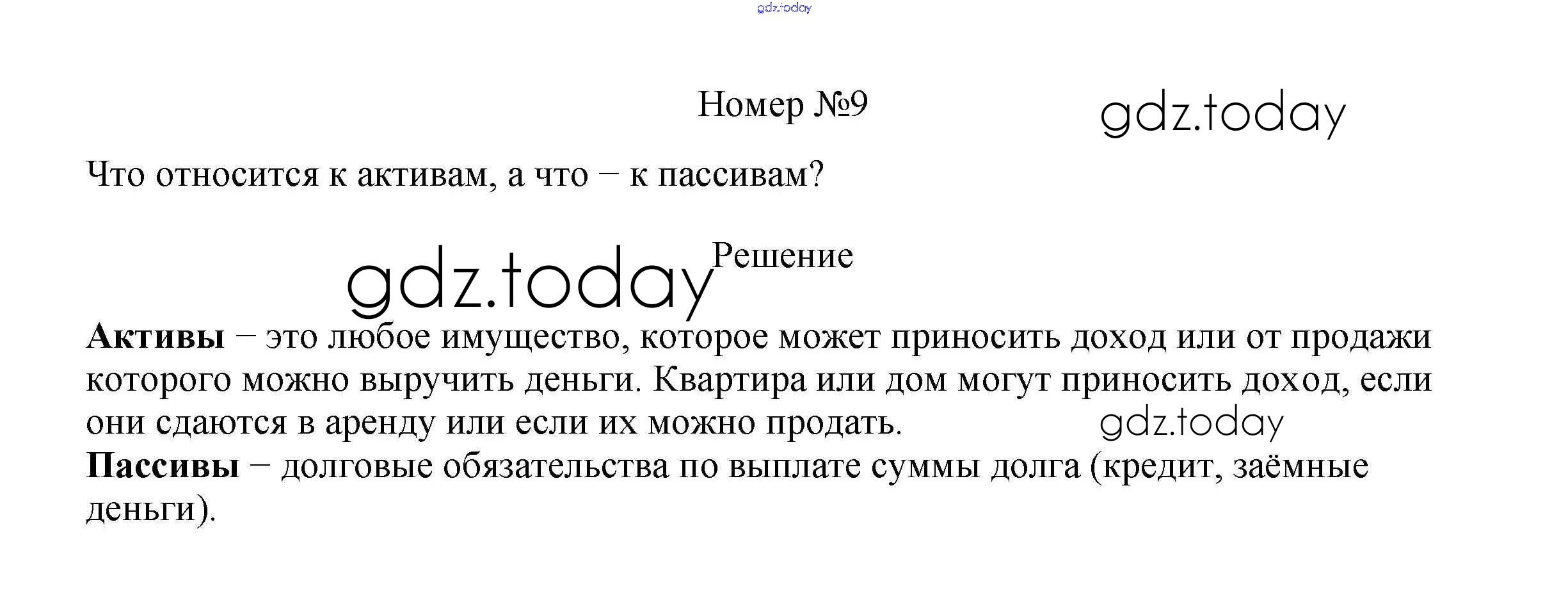 Номер №9

Что относится к активам, а что – к пассивам?

Решение

Активы – это любое имущество, которое может приносить доход или от продажи которого можно выручить деньги. Квартира или дом могут приносить доход, если они сдаются в аренду или если их можно продать.

Пассивы – долговые обязательства по выплате суммы долга (кредит, заёмные деньги).

gdz.today